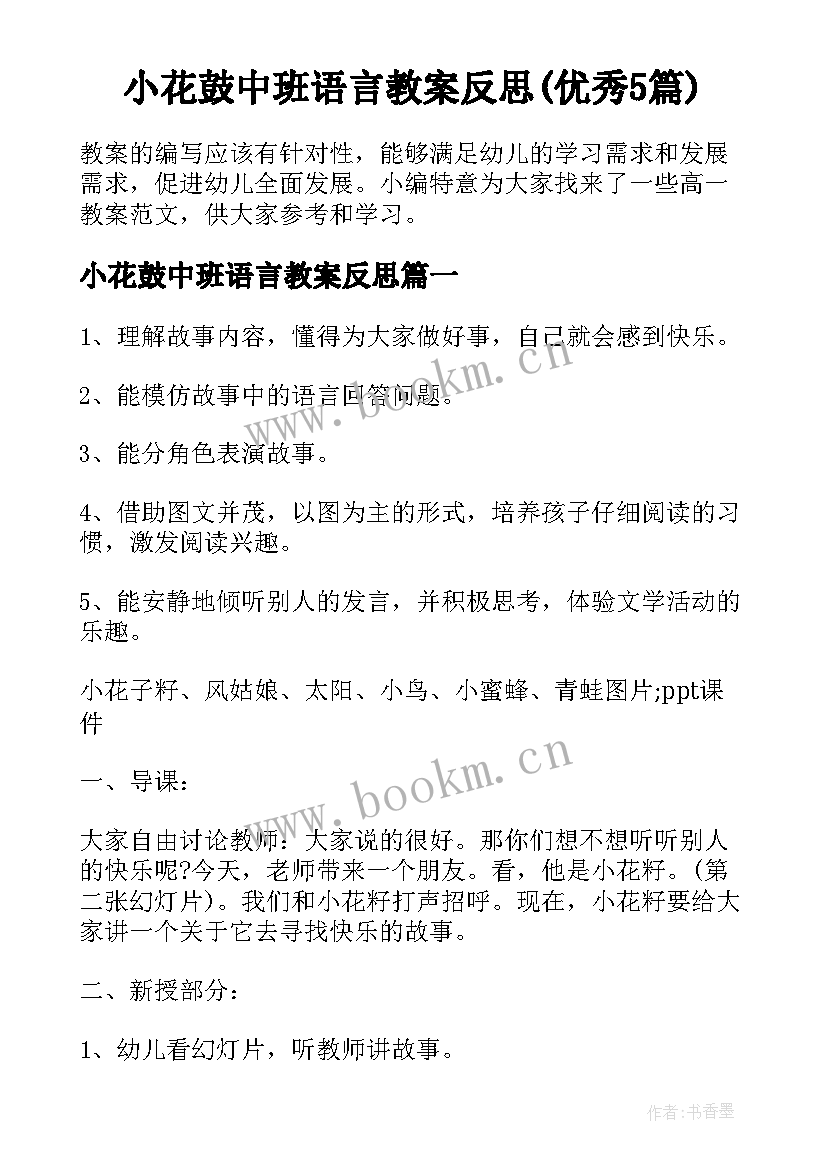 小花鼓中班语言教案反思(优秀5篇)

教案的编写应该有针对性，能够满足幼儿的学习需求和发展需求，促进幼儿全面发展。小编特意为大家找来了一些高一教案范文，供大家参考和学习。

小花鼓中班语言教案反思篇一

1、理解故事内容，懂得为大家做好事，自己就会感到快乐。

2、能模仿故事中的语言回答问题。

3、能分角色表演故事。

4、借助图文并茂，以图为主的形式，培养孩子仔细阅读的习惯，激发阅读兴趣。

5、能安静地倾听别人的发言，并积极思考，体验文学活动的乐趣。

小花子籽、风姑娘、太阳、小鸟、小蜜蜂、青蛙图片;ppt课件

一、导课：

大家自由讨论教师：大家说的很好。那你们想不想听听别人的快乐呢?今天，老师带来一个朋友。看，他是小花籽。(第二张幻灯片)。我们和小花籽打声招呼。现在，小花籽要给大家讲一个关于它去寻找快乐的故事。

二、新授部分：

1、幼儿看幻灯片，听教师讲故事。

www.bookm.cn

www.bookm.cn

作者：书香墨